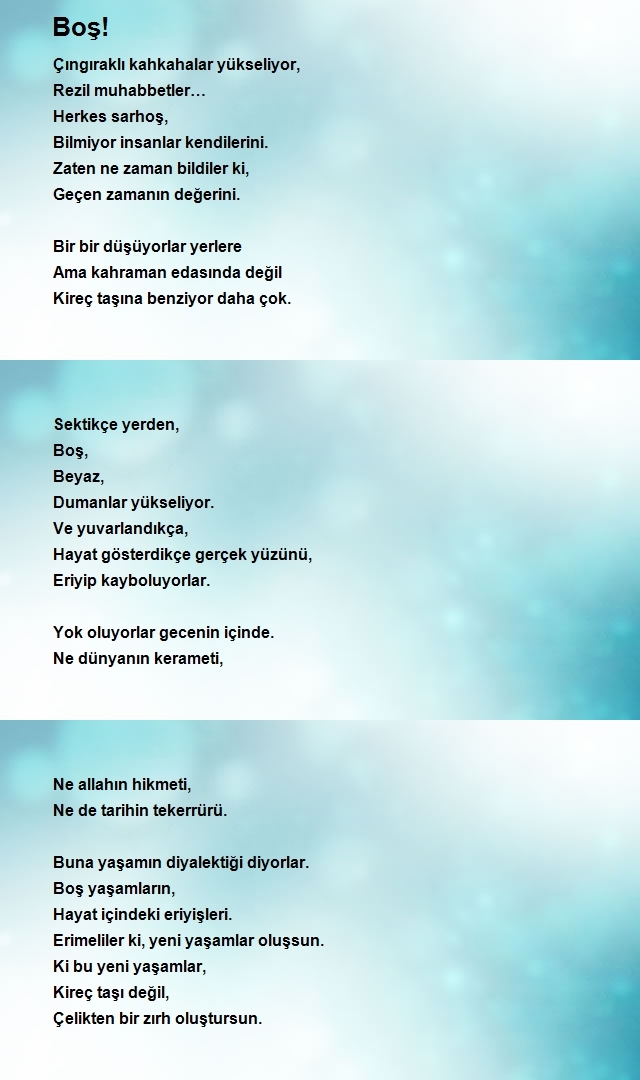 Boş!

Çıngıraklı kahkahalar yükseliyor,
Rezil muhabbetler…
Herkes sarhoş,
Bilmiyor insanlar kendilerini.
Zaten ne zaman bildiler ki,
Geçen zamanın değerini.

Bir bir düşüyorlar yerlere
Ama kahraman edasında değil
Kireç taşına benziyor daha çok.

Sektikçe yerden,
Boş,
Beyaz,
Dumanlar yükseliyor.
Ve yuvarlandıkça,
Hayat gösterdikçe gerçek yüzünü,
Eriyip kayboluyorlar.

Yok oluyorlar gecenin içinde.
Ne dünyanın kerameti,

Ne allahın hikmeti,
Ne de tarihin tekerrürü.

Buna yaşamın diyalektiği diyorlar.
Boş yaşamların,
Hayat içindeki eriyişleri.
Erimeliler ki, yeni yaşamlar oluşsun.
Ki bu yeni yaşamlar,
Kireç taşı değil,
Çelikten bir zırh oluştursun.